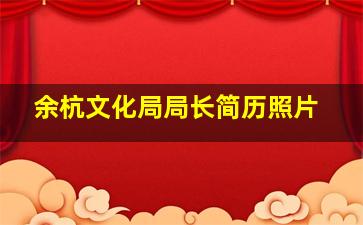 余杭文化局局长简历照片